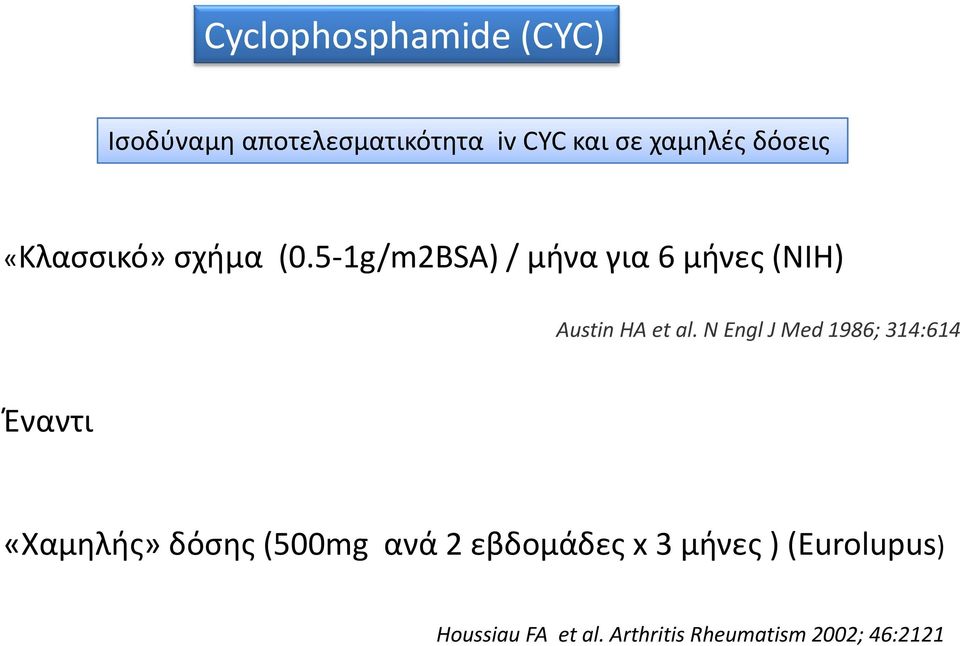 Cyclophosphamide (CYC)

Ισοδύναμη αποτελεσματικότητα iv CYC και σε χαμηλές δόσεις

«Κλασσικό» σχήμα (0.5-1g/m2BSA) / μήνα για 6 μήνες (NIH)

Austin HA et al. N Engl J Med 1986; 314:614

Έναντι

«Χαμηλής» δόσης (500mg ανά 2 εβδομάδες x 3 μήνες ) (Eurolupus)

Houssiau FA et al. Arthritis Rheumatism 2002; 46:2121